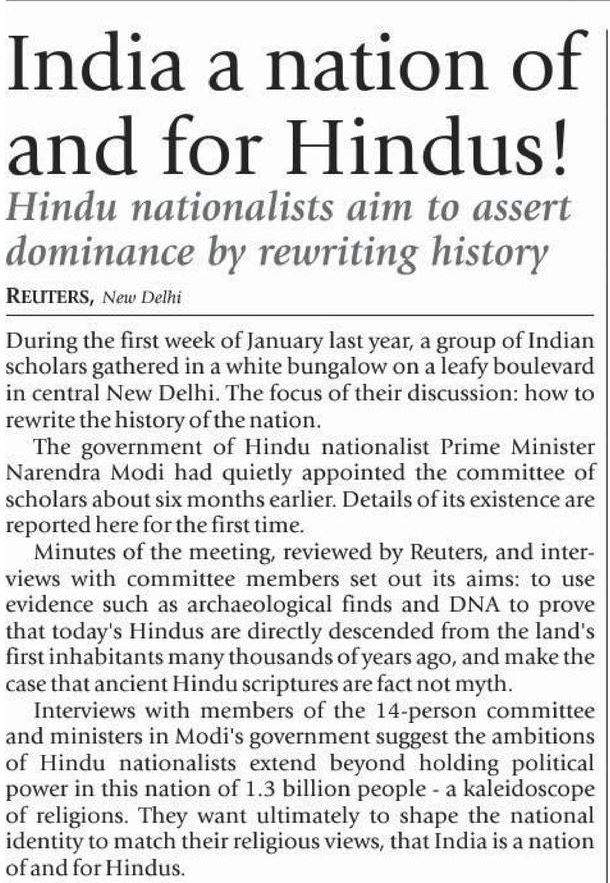 India a nation of and for Hindus!

Hindu nationalists aim to assert dominance by rewriting history

REUTERS, New Delhi

During the first week of January last year, a group of Indian scholars gathered in a white bungalow on a leafy boulevard in central New Delhi. The focus of their discussion: how to rewrite the history of the nation.

The government of Hindu nationalist Prime Minister Narendra Modi had quietly appointed the committee of scholars about six months earlier. Details of its existence are reported here for the first time.

Minutes of the meeting, reviewed by Reuters, and interviews with committee members set out its aims: to use evidence such as archaeological finds and DNA to prove that today's Hindus are directly descended from the land's first inhabitants many thousands of years ago, and make the case that ancient Hindu scriptures are fact not myth.

Interviews with members of the 14-person committee and ministers in Modi's government suggest the ambitions of Hindu nationalists extend beyond holding political power in this nation of 1.3 billion people - a kaleidoscope of religions. They want ultimately to shape the national identity to match their religious views, that India is a nation of and for Hindus.